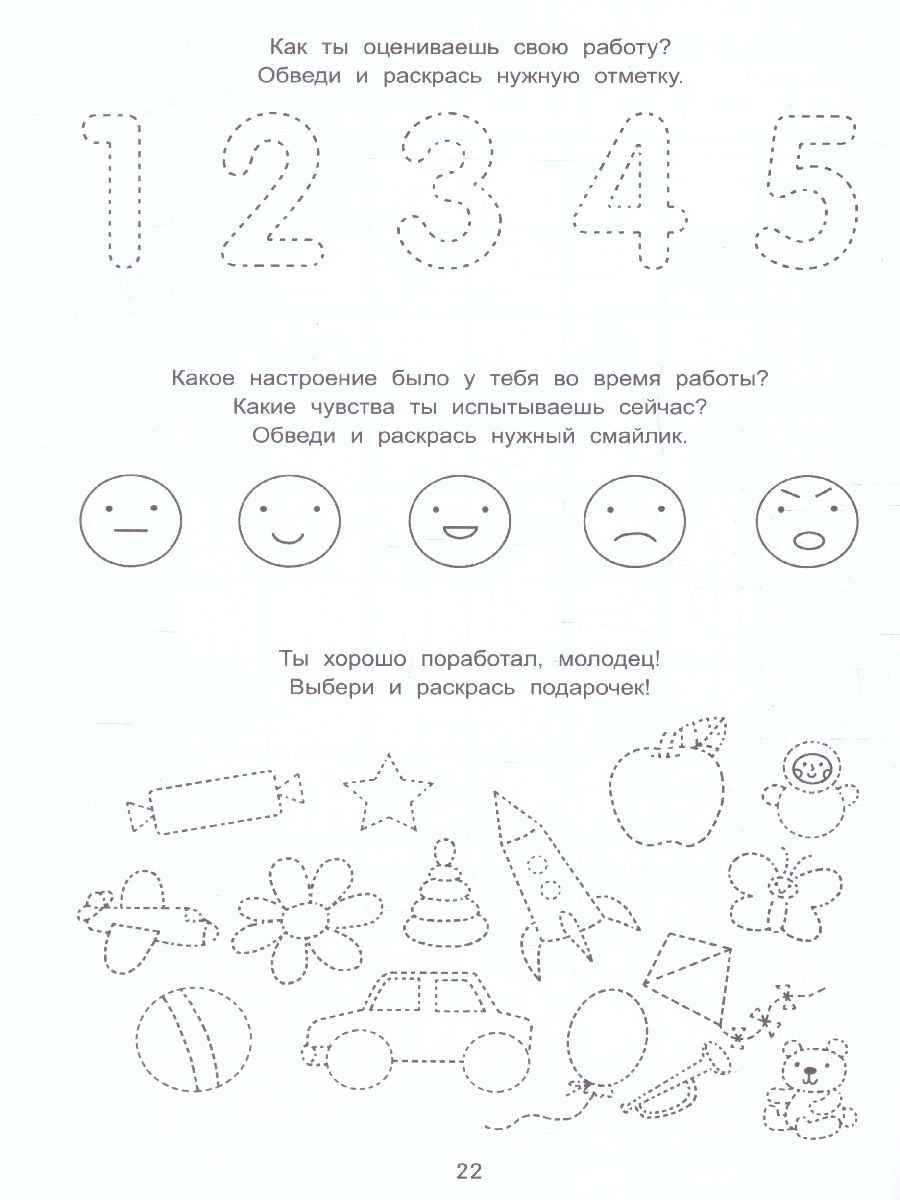 Как ты оцениваешь свою работу?
Обведи и раскрась нужную отметку.

1 2 3 4 5

Какое настроение было у тебя во время работы?
Какие чувства ты испытываешь сейчас?
Обведи и раскрась нужный смайлик.

Ты хорошо поработал, молодец!
Выбери и раскрась подарочек!

22